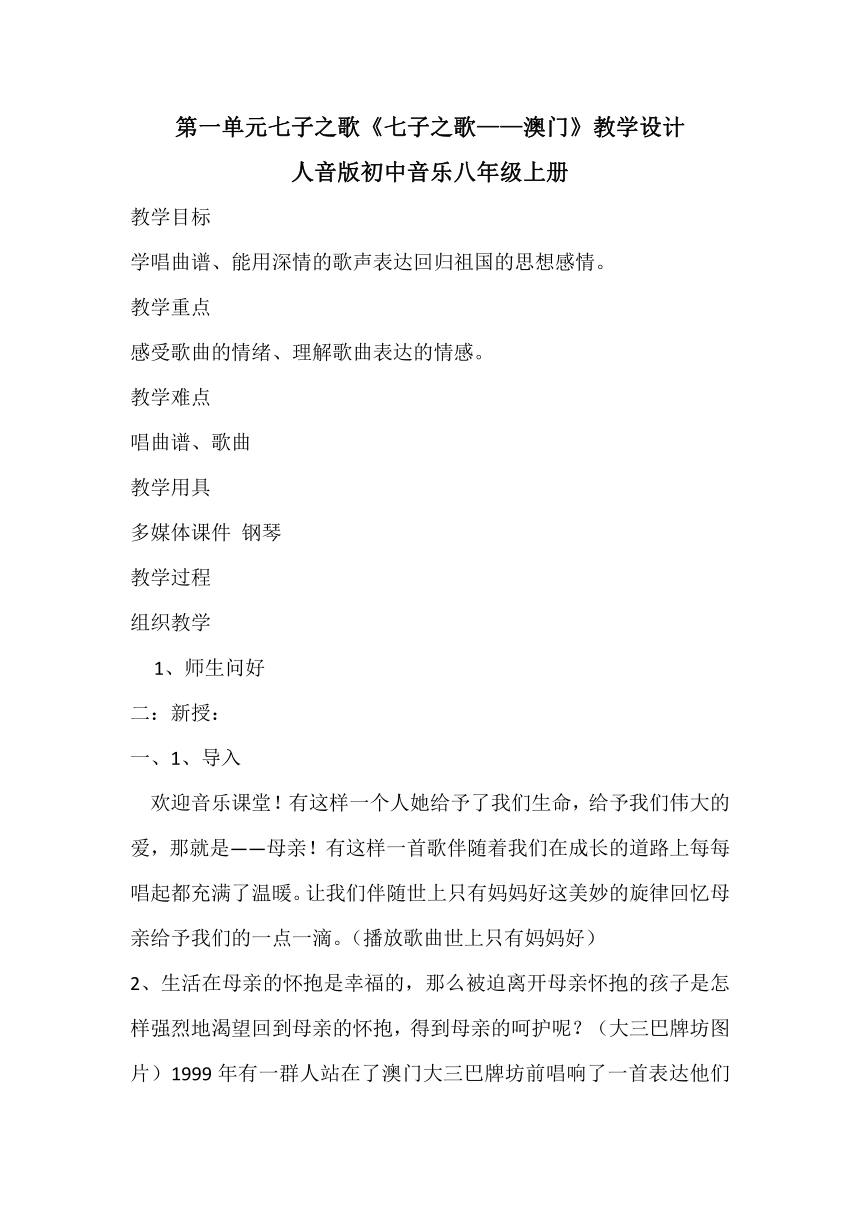 第一单元七子之歌《七子之歌——澳门》教学设计

人音版初中音乐八年级上册

教学目标

学唱曲谱、能用深情的歌声表达回归祖国的思想感情。

教学重点

感受歌曲的情绪、理解歌曲表达的情感。

教学难点

唱曲谱、歌曲

教学用具

多媒体课件 钢琴

教学过程

组织教学

1、师生问好

二：新授：

一、1、导入

欢迎音乐课堂！有这样一个人她给予了我们生命，给予我们伟大的爱，那就是——母亲！有这样一首歌伴随着我们在成长的道路上每每唱起都充满了温暖。让我们伴随世上只有妈妈好这美妙的旋律回忆母亲给予我们的一点一滴。（播放歌曲世上只有妈妈好）

2、生活在母亲的怀抱是幸福的，那么被迫离开母亲怀抱的孩子是怎样强烈地渴望回到母亲的怀抱，得到母亲的呵护呢？（大三巴牌坊图片）1999 年有一群人站在了澳门大三巴牌坊前唱响了一首表达他们